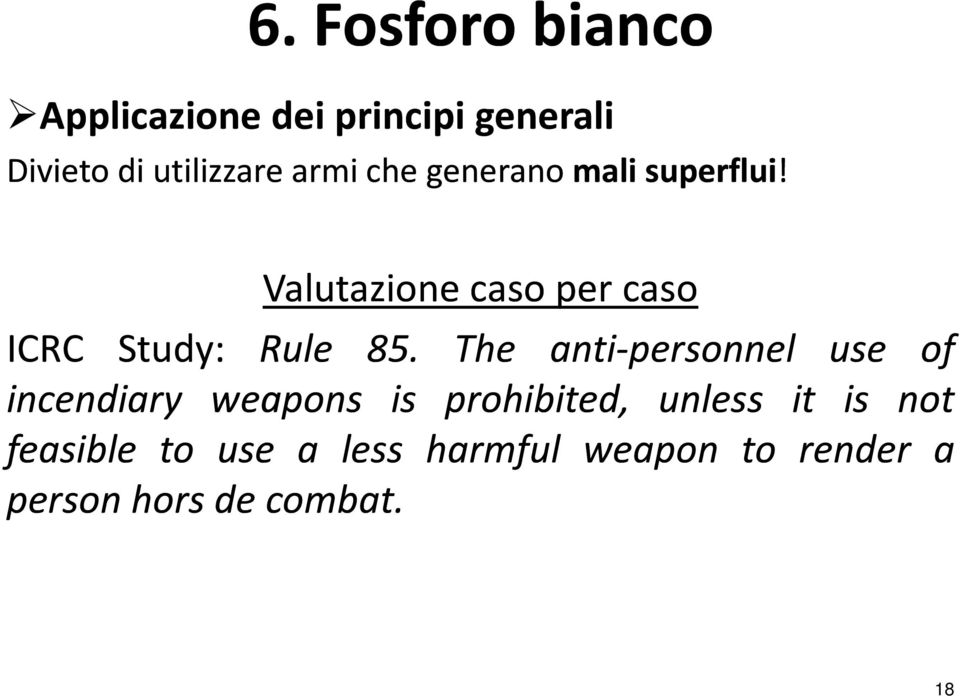 6. Fosforo bianco

➢Applicazione dei principi generali

Divieto di utilizzare armi che generano mali superflui!

Valutazione caso per caso

ICRC Study: Rule 85. The anti-personnel use of incendiary weapons is prohibited, unless it is not feasible to use a less harmful weapon to render a person hors de combat.

18